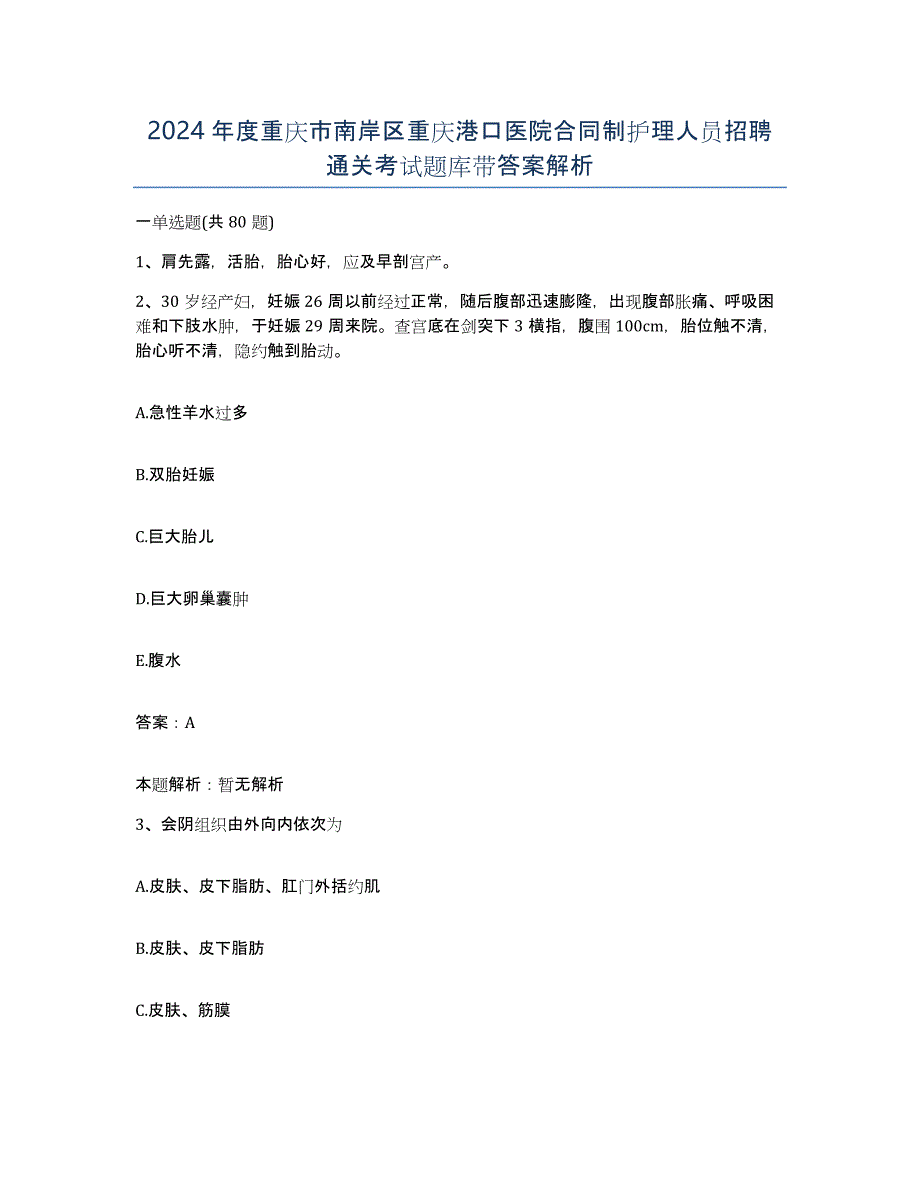 2024年度重庆市南岸区重庆港口医院合同制护理人员招聘通关考试题库带答案解析

一单选题(共80题)

1、肩先露，活胎，胎心好，应及早剖宫产。

2、30岁经产妇，妊娠26周以前经过正常，随后腹部迅速膨隆，出现腹部胀痛、呼吸困难和下肢水肿，于妊娠29周来院。查宫底在剑突下3横指，腹围100cm，胎位触不清，胎心听不清，隐约触到胎动。

A.急性羊水过多

B.双胎妊娠

C.巨大胎儿

D.巨大卵巢囊肿

E.腹水

答案：A

本题解析：暂无解析

3、会阴组织由外向内依次为

A.皮肤、皮下脂肪、肛门外括约肌

B.皮肤、皮下脂肪

C.皮肤、筋膜